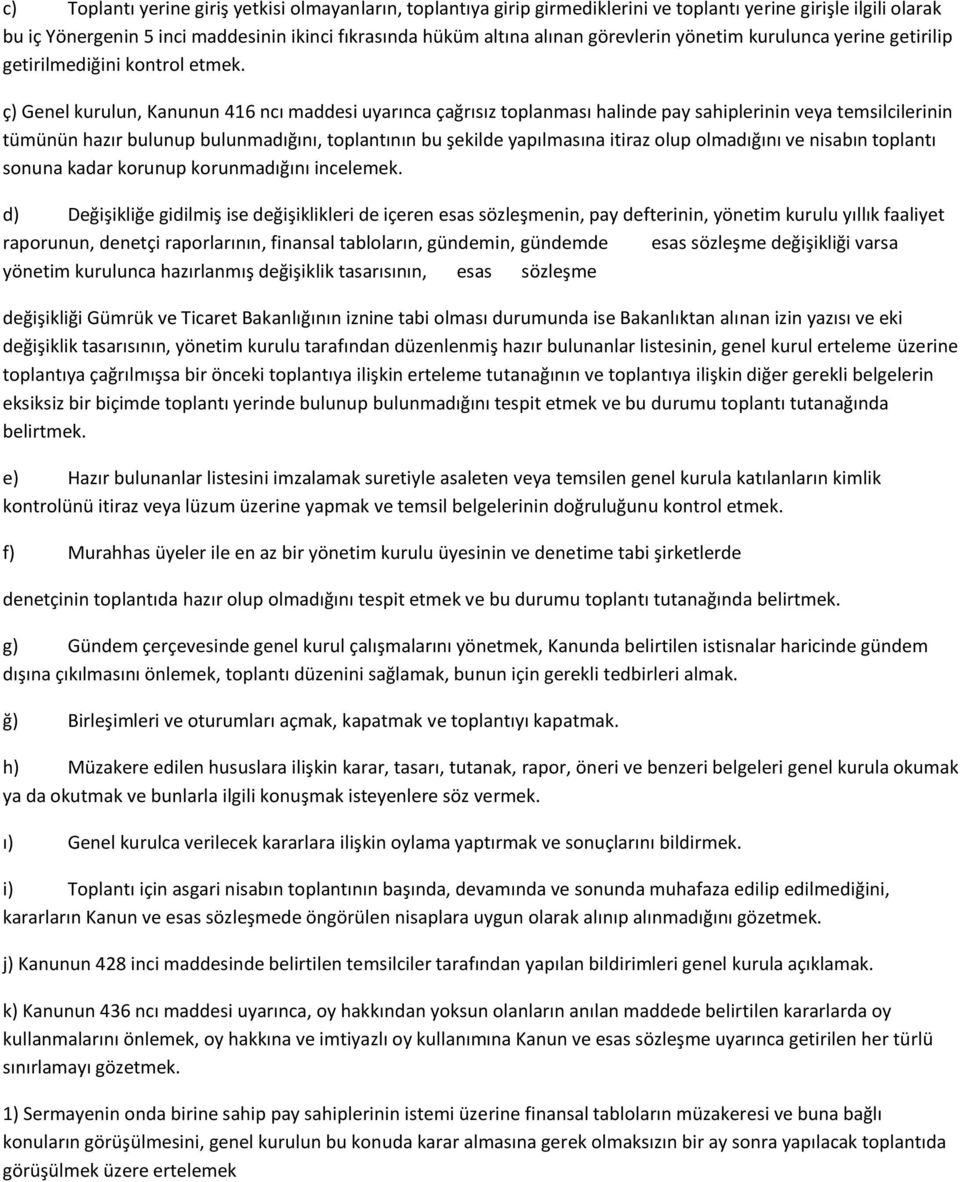 c) Toplantı yerine giriş yetkisi olmayanların, toplantıya girip girmediklerini ve toplantı yerine girişle ilgili olarak bu iç Yönergenin 5 inci maddesinin ikinci fıkrasında hüküm altına alınan görevlerin yönetim kurulunca yerine getirilip getirilmediğini kontrol etmek.

ç) Genel kurulun, Kanunun 416 ncı maddesi uyarınca çağrısız toplanması halinde pay sahiplerinin veya temsilcilerinin tümünün hazır bulunup bulunmadığını, toplantının bu şekilde yapılmasına itiraz olup olmadığını ve nisabın toplantı sonuna kadar korunup korunmadığını incelemek.

d) Değişikliğe gidilmiş ise değişiklikleri de içeren esas sözleşmenin, pay defterinin, yönetim kurulu yıllık faaliyet raporunun, denetçi raporlarının, finansal tabloların, gündemin, gündemde esas sözleşme değişikliği varsa yönetim kurulunca hazırlanmış değişiklik tasarısının, esas sözleşme

değişikliği Gümrük ve Ticaret Bakanlığının iznine tabi olması durumunda ise Bakanlıktan alınan izin yazısı ve eki değişiklik tasarısının, yönetim kurulu tarafından düzenlenmiş hazır bulunanlar listesinin, genel kurul erteleme üzerine toplantıya çağrılmışsa bir önceki toplantıya ilişkin erteleme tutanağının ve toplantıya ilişkin diğer gerekli belgelerin eksiksiz bir biçimde toplantı yerinde bulunup bulunmadığını tespit etmek ve bu durumu toplantı tutanağında belirtmek.

e) Hazır bulunanlar listesini imzalamak suretiyle asaleten veya temsilen genel kurula katılanların kimlik kontrolünü itiraz veya lüzum üzerine yapmak ve temsil belgelerinin doğruluğunu kontrol etmek.

f) Murahhas üyeler ile en az bir yönetim kurulu üyesinin ve denetime tabi şirketlerde

denetçinin toplantıda hazır olup olmadığını tespit etmek ve bu durumu toplantı tutanağında belirtmek.

g) Gündem çerçevesinde genel kurul çalışmalarını yönetmek, Kanunda belirtilen istisnalar haricinde gündem dışına çıkılmasını önlemek, toplantı düzenini sağlamak, bunun için gerekli tedbirleri almak.

ğ) Birleşimleri ve oturumları açmak, kapatmak ve toplantıyı kapatmak.

h) Müzakere edilen hususlara ilişkin karar, tasarı, tutanak, rapor, öneri ve benzeri belgeleri genel kurula okumak ya da okutmak ve bunlarla ilgili konuşmak isteyenlere söz vermek.

ı) Genel kurulca verilecek kararlara ilişkin oylama yaptırmak ve sonuçlarını bildirmek.

i) Toplantı için asgari nisabın toplantının başında, devamında ve sonunda muhafaza edilip edilmediğini, kararların Kanun ve esas sözleşmede öngörülen nisaplara uygun olarak alınıp alınmadığını gözetmek.

j) Kanunun 428 inci maddesinde belirtilen temsilciler tarafından yapılan bildirimleri genel kurula açıklamak.

k) Kanunun 436 ncı maddesi uyarınca, oy hakkından yoksun olanların anılan maddede belirtilen kararlarda oy kullanmalarını önlemek, oy hakkına ve imtiyazlı oy kullanımına Kanun ve esas sözleşme uyarınca getirilen her türlü sınırlamayı gözetmek.

1) Sermayenin onda birine sahip pay sahiplerinin istemi üzerine finansal tabloların müzakeresi ve buna bağlı konuların görüşülmesini, genel kurulun bu konuda karar almasına gerek olmaksızın bir ay sonra yapılacak toplantıda görüşülmek üzere ertelemek